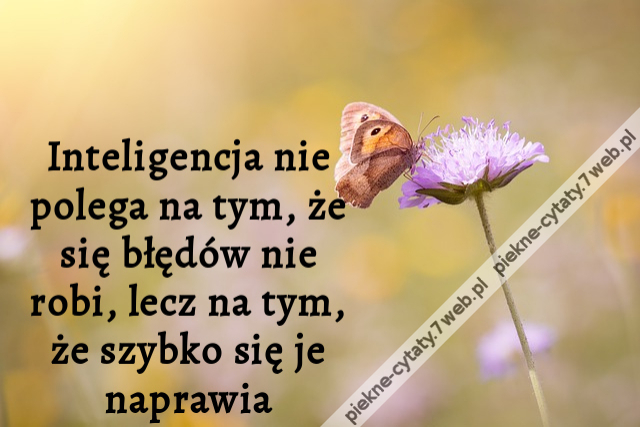 Inteligencja nie polega na tym, że się błędów nie robi, lecz na tym, że szybko się je naprawia

piekne-cytaty.7web.pl piekne-cytaty.7web.pl